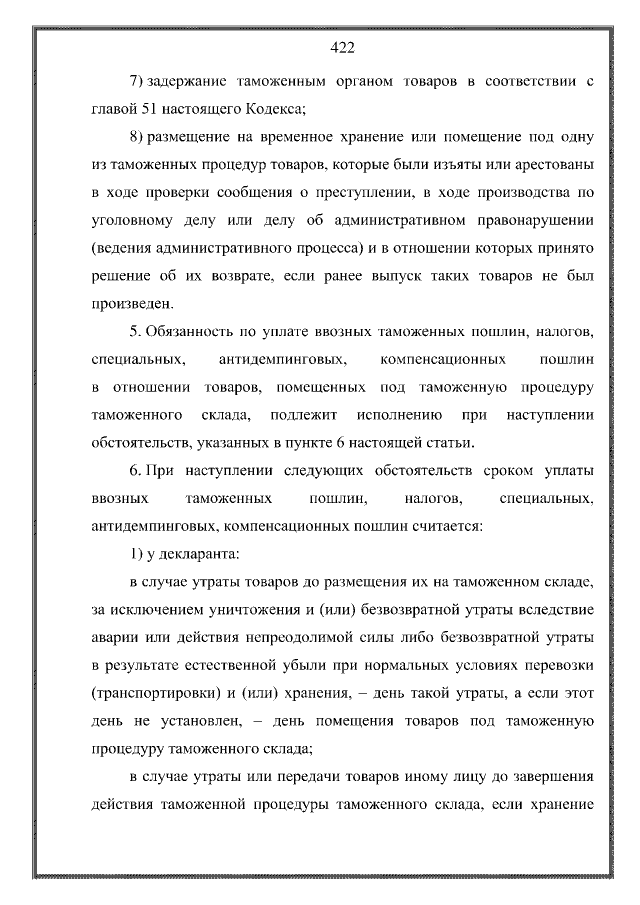 422

7) задержание таможенным органом товаров в соответствии с главой 51 настоящего Кодекса;

8) размещение на временное хранение или помещение под одну из таможенных процедур товаров, которые были изъяты или арестованы в ходе проверки сообщения о преступлении, в ходе производства по уголовному делу или делу об административном правонарушении (ведения административного процесса) и в отношении которых принято решение об их возврате, если ранее выпуск таких товаров не был произведен.

5. Обязанность по уплате ввозных таможенных пошлин, налогов, специальных, антидемпинговых, компенсационных пошлин в отношении товаров, помещенных под таможенную процедуру таможенного склада, подлежит исполнению при наступлении обстоятельств, указанных в пункте 6 настоящей статьи.

6. При наступлении следующих обстоятельств сроком уплаты ввозных таможенных пошлин, налогов, специальных, антидемпинговых, компенсационных пошлин считается:

1) у декларанта:

в случае утраты товаров до размещения их на таможенном складе, за исключением уничтожения и (или) безвозвратной утраты вследствие аварии или действия непреодолимой силы либо безвозвратной утраты в результате естественной убыли при нормальных условиях перевозки (транспортировки) и (или) хранения, – день такой утраты, а если этот день не установлен, – день помещения товаров под таможенную процедуру таможенного склада;

в случае утраты или передачи товаров иному лицу до завершения действия таможенной процедуры таможенного склада, если хранение